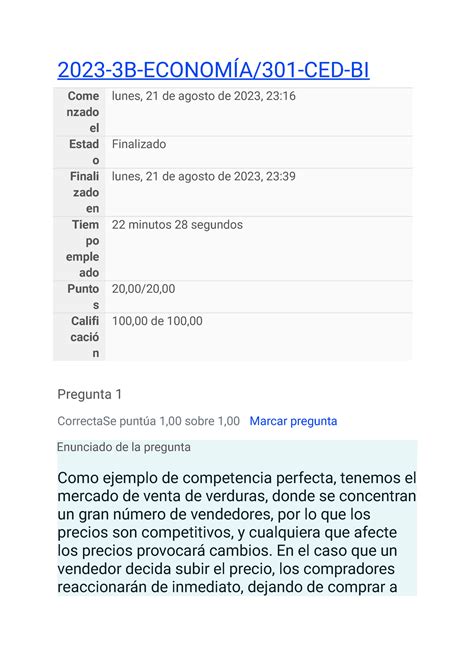 2023-3B-ECONOMÍA/301-CED-BI

| Comenzado el | lunes, 21 de agosto de 2023, 23:16 |
|---|---|
| Estado | Finalizado |
| Finalizado en | lunes, 21 de agosto de 2023, 23:39 |
| Tiempo empleado | 22 minutos 28 segundos |
| Puntos | 20,00/20,00 |
| Calificación | 100,00 de 100,00 |

Pregunta 1

CorrectaSe puntúa 1,00 sobre 1,00 Marcar pregunta

Enunciado de la pregunta

Como ejemplo de competencia perfecta, tenemos el mercado de venta de verduras, donde se concentran un gran número de vendedores, por lo que los precios son competitivos, y cualquiera que afecte los precios provocará cambios. En el caso que un vendedor decida subir el precio, los compradores reaccionarán de inmediato, dejando de comprar a